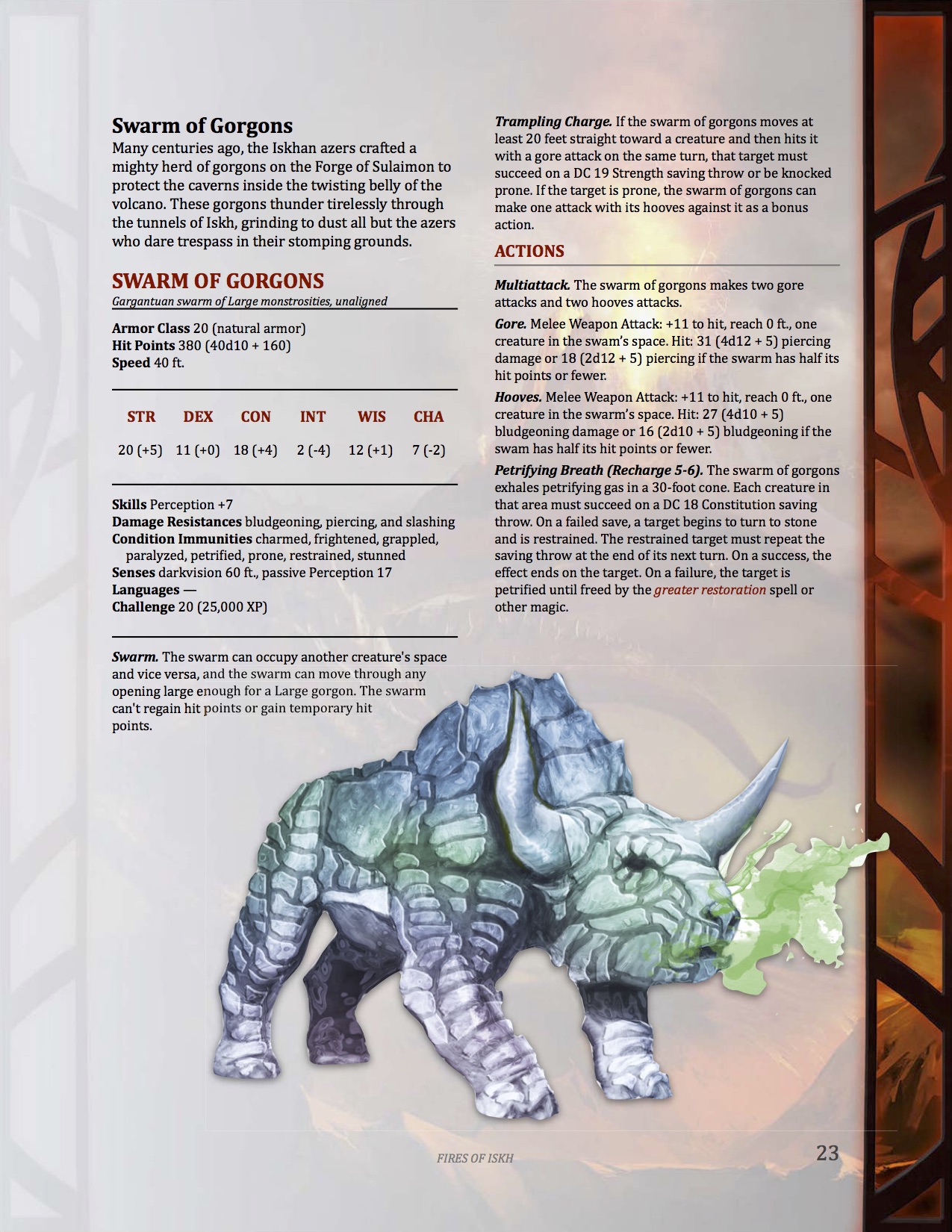 Swarm of Gorgons
Many centuries ago, the Iskhan azers crafted a mighty herd of gorgons on the Forge of Sulaimon to protect the caverns inside the twisting belly of the volcano. These gorgons thunder tirelessly through the tunnels of Iskh, grinding to dust all but the azers who dare trespass in their stomping grounds.

SWARM OF GORGONS
Gargantuan swarm of Large monstrosities, unaligned

Armor Class 20 (natural armor)
Hit Points 380 (40d10 + 160)
Speed 40 ft.

| STR | DEX | CON | INT | WIS | CHA |
|---|---|---|---|---|---|
| 20 (+5) | 11 (+0) | 18 (+4) | 2 (-4) | 12 (+1) | 7 (-2) |

Skills Perception +7
Damage Resistances bludgeoning, piercing, and slashing
Condition Immunities charmed, frightened, grappled, paralyzed, petrified, prone, restrained, stunned
Senses darkvision 60 ft., passive Perception 17
Languages —
Challenge 20 (25,000 XP)

Swarm. The swarm can occupy another creature's space and vice versa, and the swarm can move through any opening large enough for a Large gorgon. The swarm can't regain hit points or gain temporary hit points.

Trampling Charge. If the swarm of gorgons moves at least 20 feet straight toward a creature and then hits it with a gore attack on the same turn, that target must succeed on a DC 19 Strength saving throw or be knocked prone. If the target is prone, the swarm of gorgons can make one attack with its hooves against it as a bonus action.

ACTIONS
Multiattack. The swarm of gorgons makes two gore attacks and two hooves attacks.

Gore. Melee Weapon Attack: +11 to hit, reach 0 ft., one creature in the swam's space. Hit: 31 (4d12 + 5) piercing damage or 18 (2d12 + 5) piercing if the swarm has half its hit points or fewer.

Hooves. Melee Weapon Attack: +11 to hit, reach 0 ft., one creature in the swarm's space. Hit: 27 (4d10 + 5) bludgeoning damage or 16 (2d10 + 5) bludgeoning if the swam has half its hit points or fewer.

Petrifying Breath (Recharge 5-6). The swarm of gorgons exhales petrifying gas in a 30-foot cone. Each creature in that area must succeed on a DC 18 Constitution saving throw. On a failed save, a target begins to turn to stone and is restrained. The restrained target must repeat the saving throw at the end of its next turn. On a success, the effect ends on the target. On a failure, the target is petrified until freed by the greater restoration spell or other magic.

FIRES OF ISKH
23